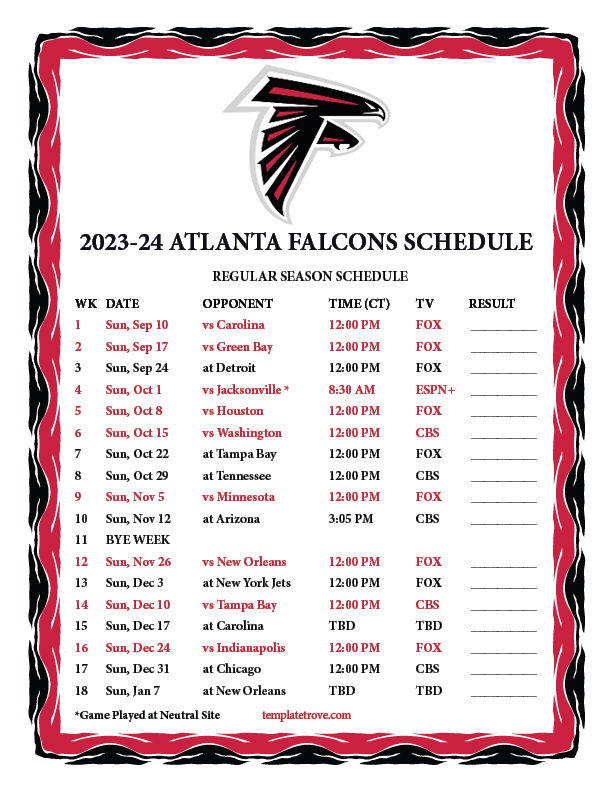 2023-24 ATLANTA FALCONS SCHEDULE

REGULAR SEASON SCHEDULE

| WK | DATE | OPPONENT | TIME (CT) | TV | RESULT |
|---|---|---|---|---|---|
| 1 | Sun, Sep 10 | vs Carolina | 12:00 PM | FOX | ________ |
| 2 | Sun, Sep 17 | vs Green Bay | 12:00 PM | FOX | ________ |
| 3 | Sun, Sep 24 | at Detroit | 12:00 PM | FOX | ________ |
| 4 | Sun, Oct 1 | vs Jacksonville * | 8:30 AM | ESPN+ | ________ |
| 5 | Sun, Oct 8 | vs Houston | 12:00 PM | FOX | ________ |
| 6 | Sun, Oct 15 | vs Washington | 12:00 PM | CBS | ________ |
| 7 | Sun, Oct 22 | at Tampa Bay | 12:00 PM | FOX | ________ |
| 8 | Sun, Oct 29 | at Tennessee | 12:00 PM | CBS | ________ |
| 9 | Sun, Nov 5 | vs Minnesota | 12:00 PM | FOX | ________ |
| 10 | Sun, Nov 12 | at Arizona | 3:05 PM | CBS | ________ |
| 11 | BYE WEEK | | | | |
| 12 | Sun, Nov 26 | vs New Orleans | 12:00 PM | FOX | ________ |
| 13 | Sun, Dec 3 | at New York Jets | 12:00 PM | FOX | ________ |
| 14 | Sun, Dec 10 | vs Tampa Bay | 12:00 PM | CBS | ________ |
| 15 | Sun, Dec 17 | at Carolina | TBD | TBD | ________ |
| 16 | Sun, Dec 24 | vs Indianapolis | 12:00 PM | FOX | ________ |
| 17 | Sun, Dec 31 | at Chicago | 12:00 PM | CBS | ________ |
| 18 | Sun, Jan 7 | at New Orleans | TBD | TBD | ________ |

*Game Played at Neutral Site

templatetrove.com